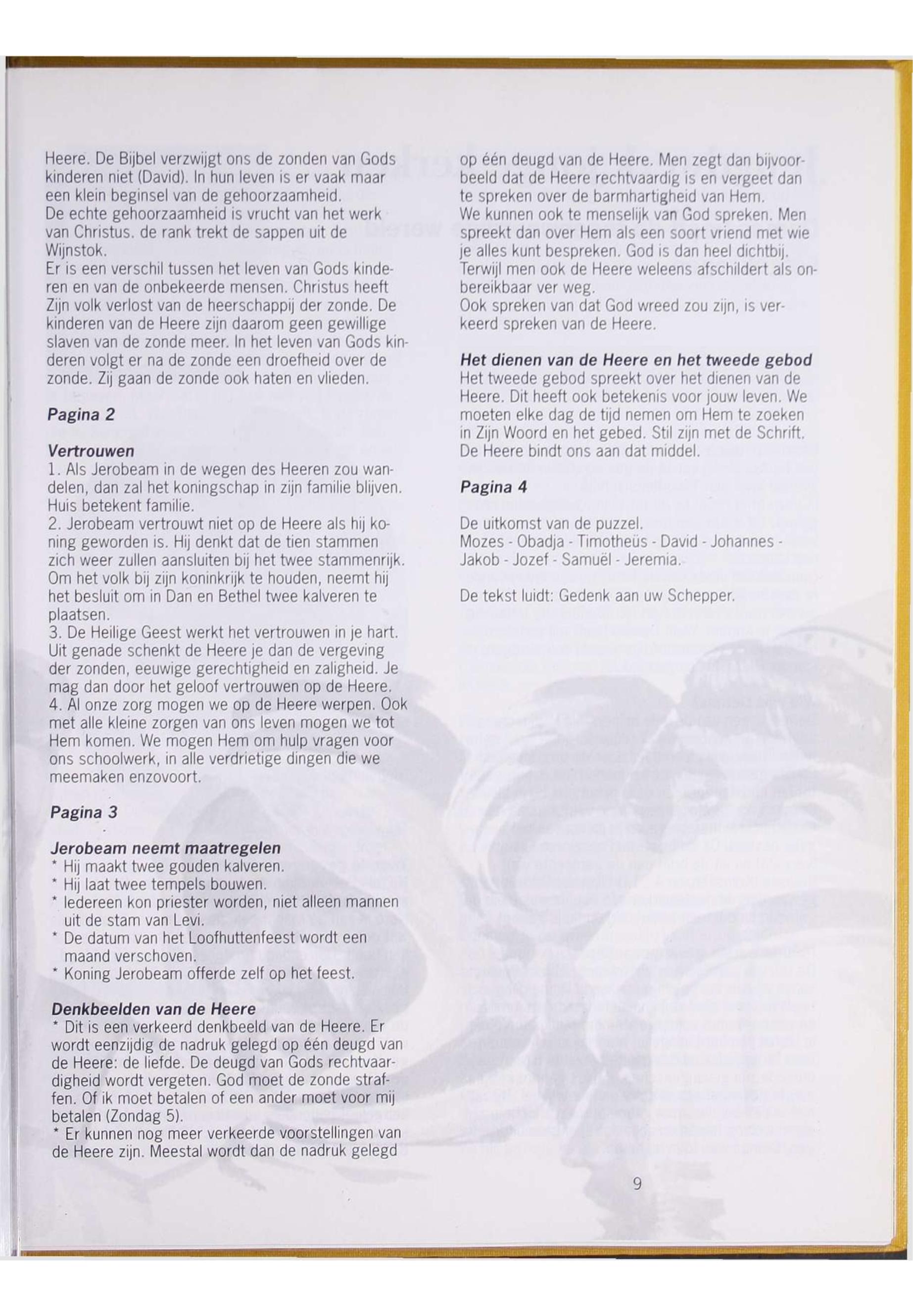 Heere. De Bijbel verzwijgt ons de zonden van Gods kinderen niet (David). In hun leven is er vaak maar een klein beginsel van de gehoorzaamheid.
De echte gehoorzaamheid is vrucht van het werk van Christus. de rank trekt de sappen uit de Wijnstok.
Er is een verschil tussen het leven van Gods kinderen en van de onbekeerde mensen. Christus heeft Zijn volk verlost van de heerschappij der zonde. De kinderen van de Heere zijn daarom geen gewillige slaven van de zonde meer. In het leven van Gods kinderen volgt er na de zonde een droefheid over de zonde. Zij gaan de zonde ook haten en vlieden.

Pagina 2

Vertrouwen
1. Als Jerobeam in de wegen des Heeren zou wandelen, dan zal het koningschap in zijn familie blijven. Huis betekent familie.
2. Jerobeam vertrouwt niet op de Heere als hij koning geworden is. Hij denkt dat de tien stammen zich weer zullen aansluiten bij het twee stammenrijk. Om het volk bij zijn koninkrijk te houden, neemt hij het besluit om in Dan en Bethel twee kalveren te plaatsen.
3. De Heilige Geest werkt het vertrouwen in je hart. Uit genade schenkt de Heere je dan de vergeving der zonden, eeuwige gerechtigheid en zaligheid. Je mag dan door het geloof vertrouwen op de Heere.
4. Al onze zorg mogen we op de Heere werpen. Ook met alle kleine zorgen van ons leven mogen we tot Hem komen. We mogen Hem om hulp vragen voor ons schoolwerk, in alle verdrietige dingen die we meemaken enzovoort.

Pagina 3

Jerobeam neemt maatregelen
* Hij maakt twee gouden kalveren.
* Hij laat twee tempels bouwen.
* Iedereen kon priester worden, niet alleen mannen uit de stam van Levi.
* De datum van het Loofhuttenfeest wordt een maand verschoven.
* Koning Jerobeam offerde zelf op het feest.

Denkbeelden van de Heere
* Dit is een verkeerd denkbeeld van de Heere. Er wordt eenzijdig de nadruk gelegd op één deugd van de Heere: de liefde. De deugd van Gods rechtvaardigheid wordt vergeten. God moet de zonde straffen. Of ik moet betalen of een ander moet voor mij betalen (Zondag 5).
* Er kunnen nog meer verkeerde voorstellingen van de Heere zijn. Meestal wordt dan de nadruk gelegd op één deugd van de Heere. Men zegt dan bijvoorbeeld dat de Heere rechtvaardig is en vergeet dan te spreken over de barmhartigheid van Hem.
We kunnen ook te menselijk van God spreken. Men spreekt dan over Hem als een soort vriend met wie je alles kunt bespreken. God is dan heel dichtbij. Terwijl men ook de Heere weleens afschildert als onbereikbaar ver weg.
Ook spreken van dat God wreed zou zijn, is verkeerd spreken van de Heere.

Het dienen van de Heere en het tweede gebod
Het tweede gebod spreekt over het dienen van de Heere. Dit heeft ook betekenis voor jouw leven. We moeten elke dag de tijd nemen om Hem te zoeken in Zijn Woord en het gebed. Stil zijn met de Schrift. De Heere bindt ons aan dat middel.

Pagina 4

De uitkomst van de puzzel.
Mozes - Obadja - Timotheüs - David - Johannes - Jakob - Jozef - Samuël - Jeremia.

De tekst luidt: Gedenk aan uw Schepper.

9